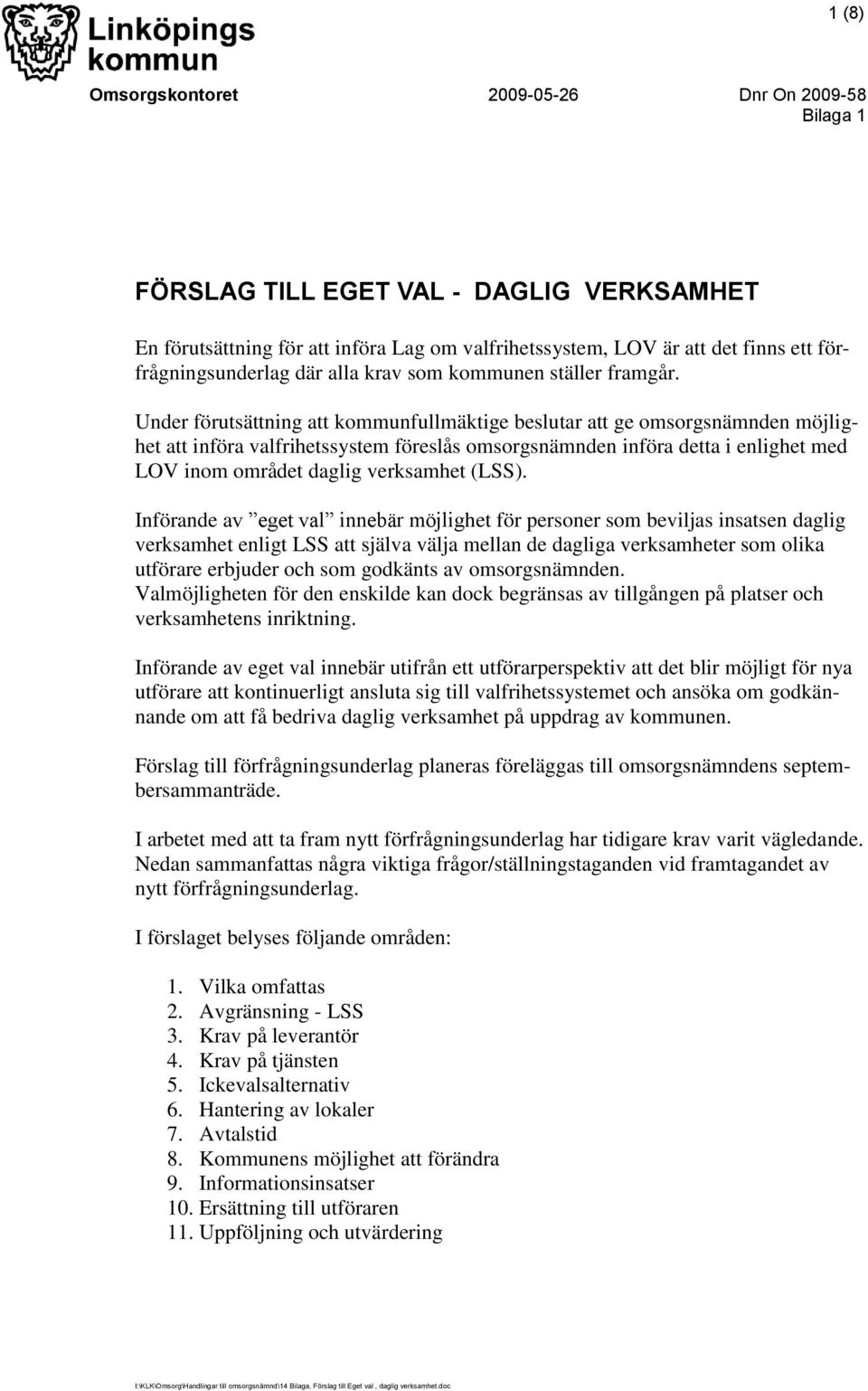 Linköpings kommun

1 (8)

Omsorgskontoret 2009-05-26 Dnr On 2009-58
Bilaga 1

FÖRSLAG TILL EGET VAL - DAGLIG VERKSAMHET

En förutsättning för att införa Lag om valfrihetssystem, LOV är att det finns ett förfrågningsunderlag där alla krav som kommunen ställer framgår.

Under förutsättning att kommunfullmäktige beslutar att ge omsorgsnämnden möjlighet att införa valfrihetssystem föreslås omsorgsnämnden införa detta i enlighet med LOV inom området daglig verksamhet (LSS).

Införande av ”eget val” innebär möjlighet för personer som beviljas insatsen daglig verksamhet enligt LSS att själva välja mellan de dagliga verksamheter som olika utförare erbjuder och som godkänts av omsorgsnämnden.
Valmöjligheten för den enskilde kan dock begränsas av tillgången på platser och verksamhetens inriktning.

Införande av eget val innebär utifrån ett utförarperspektiv att det blir möjligt för nya utförare att kontinuerligt ansluta sig till valfrihetssystemet och ansöka om godkännande om att få bedriva daglig verksamhet på uppdrag av kommunen.

Förslag till förfrågningsunderlag planeras föreläggas till omsorgsnämndens septembersammanträde.

I arbetet med att ta fram nytt förfrågningsunderlag har tidigare krav varit vägledande. Nedan sammanfattas några viktiga frågor/ställningstaganden vid framtagandet av nytt förfrågningsunderlag.

I förslaget belyses följande områden:

1. Vilka omfattas
2. Avgränsning - LSS
3. Krav på leverantör
4. Krav på tjänsten
5. Ickevalsalternativ
6. Hantering av lokaler
7. Avtalstid
8. Kommunens möjlighet att förändra
9. Informationsinsatser
10. Ersättning till utföraren
11. Uppföljning och utvärdering

I:\KLK\Omsorg\Handlingar till omsorgsnämnd\14 Bilaga, Förslag till Eget val , daglig verksamhet.doc